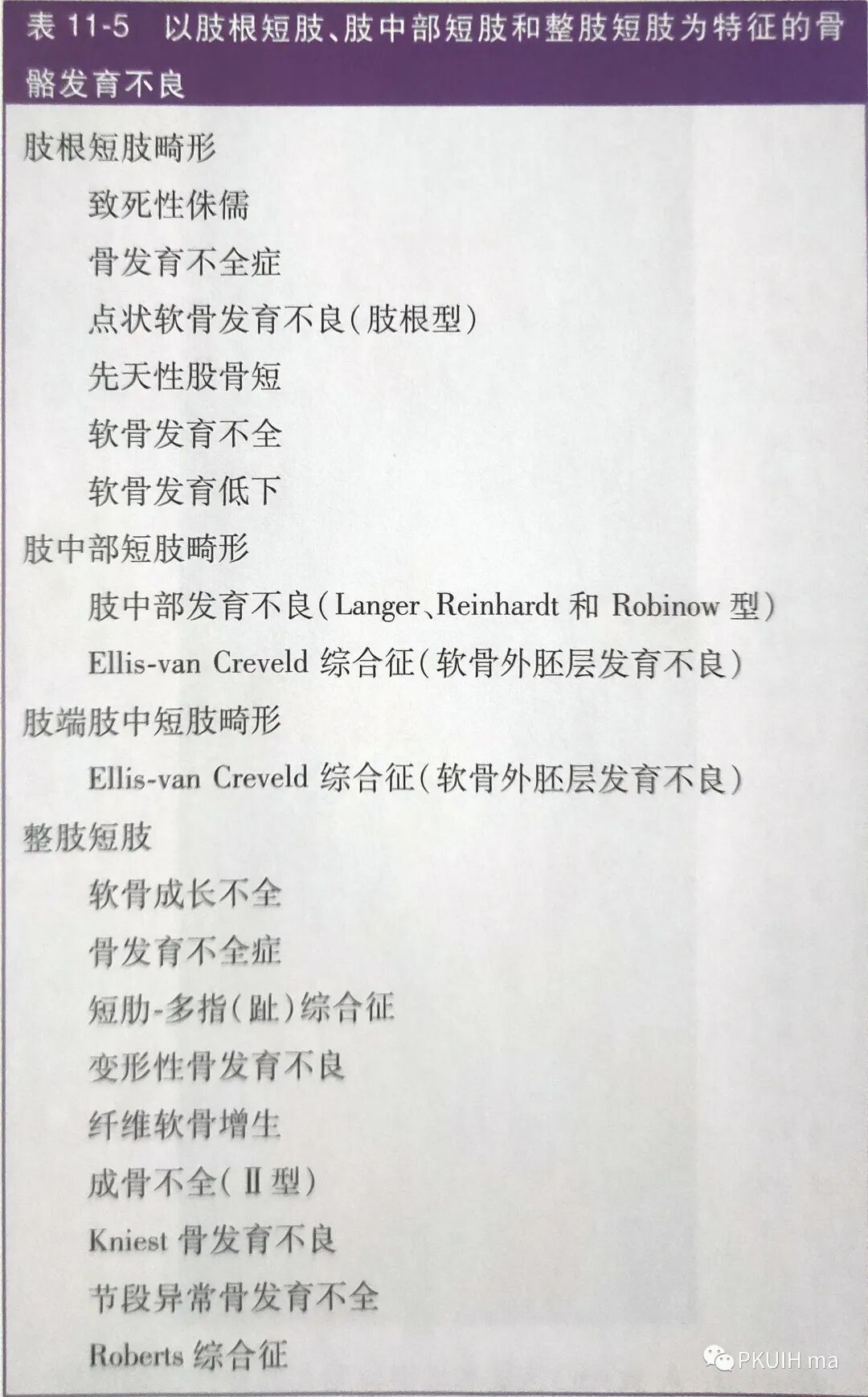 表 11-5　以肢根短肢、肢中部短肢和整肢短肢为特征的骨骼发育不良

肢根短肢畸形

致死性侏儒

骨发育不全症

点状软骨发育不良(肢根型)

先天性股骨短

软骨发育不全

软骨发育低下

肢中部短肢畸形

肢中部发育不良(Langer、Reinhardt 和 Robinow 型)

Ellis-van Creveld 综合征(软骨外胚层发育不良)

肢端肢中短肢畸形

Ellis-van Creveld 综合征(软骨外胚层发育不良)

整肢短肢

软骨成长不全

骨发育不全症

短肋-多指(趾)综合征

变形性骨发育不良

纤维软骨增生

成骨不全(Ⅱ型)

Kniest 骨发育不良

节段异常骨发育不全

Roberts 综合征

PKUIH ma